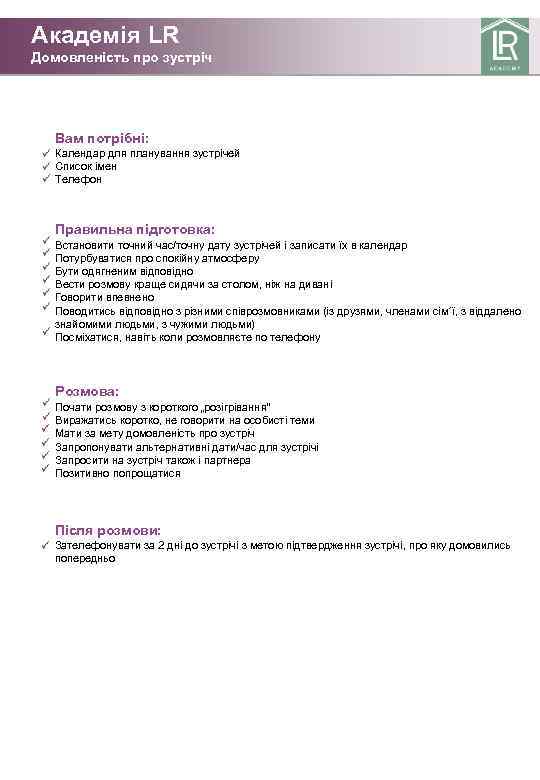 Академія LR
Домовленість про зустріч

LR
ACADEMY

Вам потрібні:
✓ Календар для планування зустрічей
✓ Список імен
✓ Телефон

Правильна підготовка:
✓ Встановити точний час/точну дату зустрічей і записати їх в календар
✓ Потурбуватися про спокійну атмосферу
✓ Бути одягненим відповідно
✓ Вести розмову краще сидячи за столом, ніж на дивані
✓ Говорити впевнено
✓ Поводитись відповідно з різними співрозмовниками (із друзями, членами сім'ї, з віддалено знайомими людьми, з чужими людьми)
✓ Посміхатися, навіть коли розмовляєте по телефону

Розмова:
✓ Почати розмову з короткого „розігрівання"
✓ Виражатись коротко, не говорити на особисті теми
✓ Мати за мету домовленість про зустріч
✓ Запропонувати альтернативні дати/час для зустрічі
✓ Запросити на зустріч також і партнера
✓ Позитивно попрощатися

Після розмови:
✓ Зателефонувати за 2 дні до зустрічі з метою підтвердження зустрічі, про яку домовились попередньо